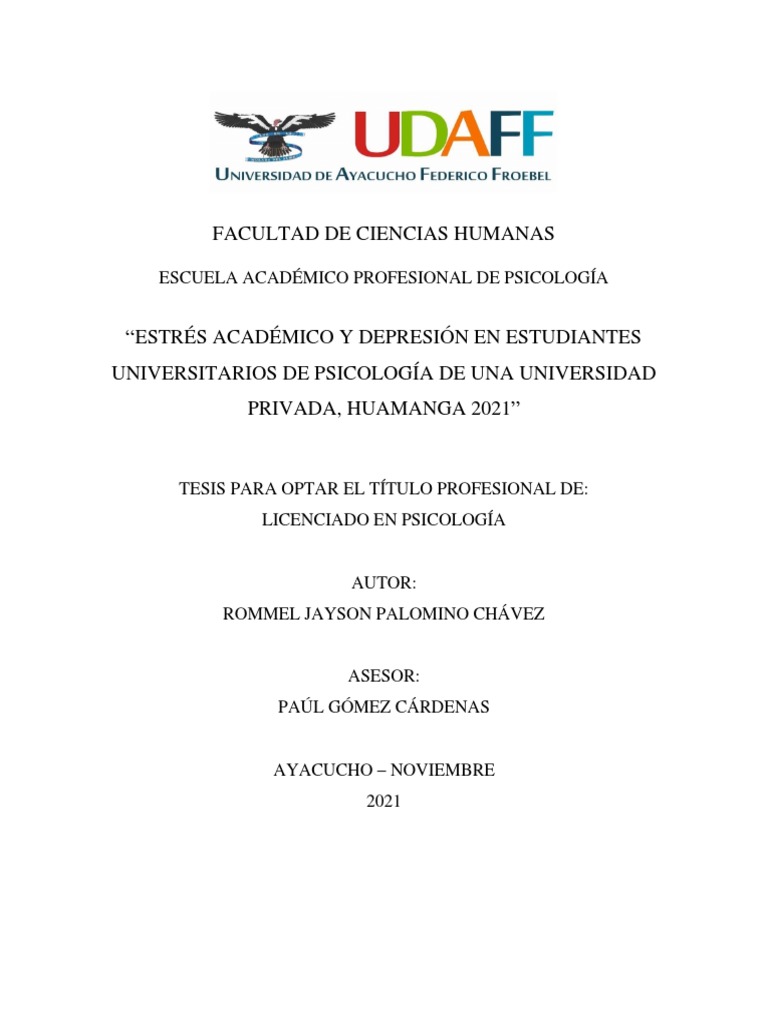 UDAFF
UNIVERSIDAD DE AYACUCHO FEDERICO FROEBEL

FACULTAD DE CIENCIAS HUMANAS

ESCUELA ACADÉMICO PROFESIONAL DE PSICOLOGÍA

“ESTRÉS ACADÉMICO Y DEPRESIÓN EN ESTUDIANTES UNIVERSITARIOS DE PSICOLOGÍA DE UNA UNIVERSIDAD PRIVADA, HUAMANGA 2021”

TESIS PARA OPTAR EL TÍTULO PROFESIONAL DE:
LICENCIADO EN PSICOLOGÍA

AUTOR:
ROMMEL JAYSON PALOMINO CHÁVEZ

ASESOR:
PAÚL GÓMEZ CÁRDENAS

AYACUCHO – NOVIEMBRE
2021